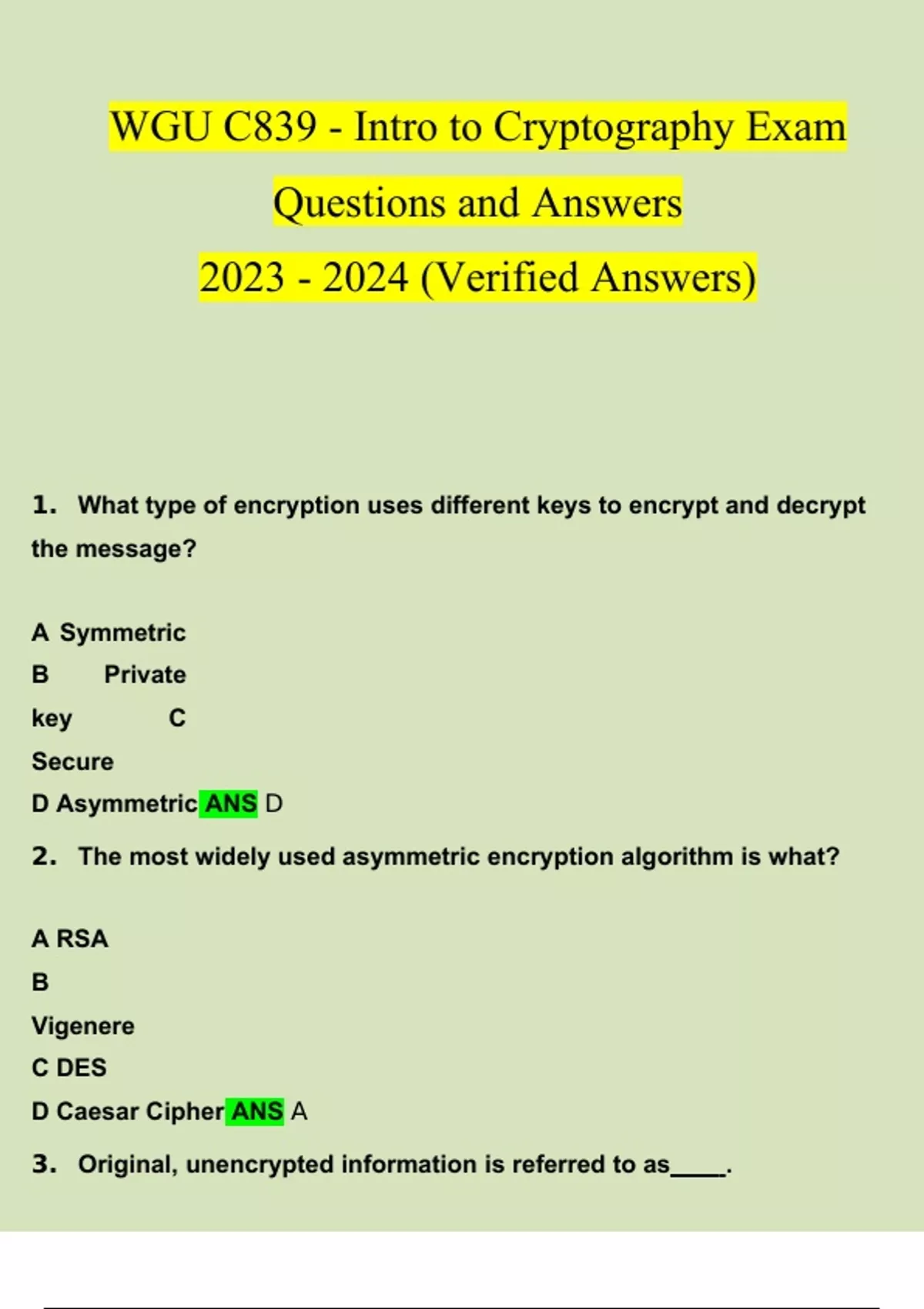 WGU C839 - Intro to Cryptography Exam Questions and Answers 2023 - 2024 (Verified Answers)

1. What type of encryption uses different keys to encrypt and decrypt the message?

A Symmetric
B Private key
C Secure
D Asymmetric ANS D

2. The most widely used asymmetric encryption algorithm is what?

A RSA
B Vigenere
C DES
D Caesar Cipher ANS A

3. Original, unencrypted information is referred to as____.